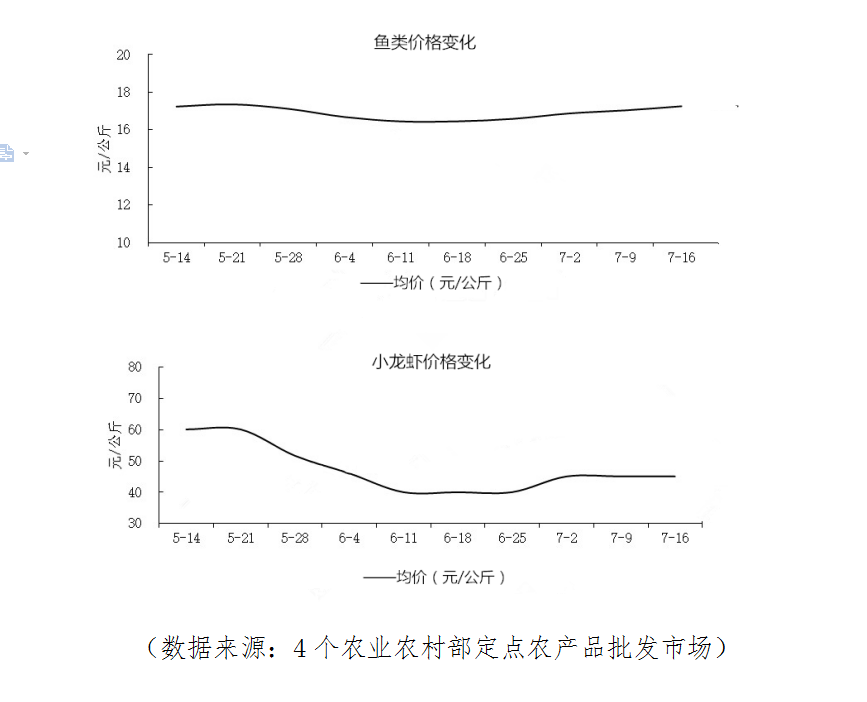 鱼类价格变化

20
18
16
14
12
10

元/公斤

5-14 5-21 5-28 6-4 6-11 6-18 6-25 7-2 7-9 7-16

——均价（元/公斤）

小龙虾价格变化

80
70
60
50
40
30

元/公斤

5-14 5-21 5-28 6-4 6-11 6-18 6-25 7-2 7-9 7-16

——均价（元/公斤）

（数据来源：4个农业农村部定点农产品批发市场）